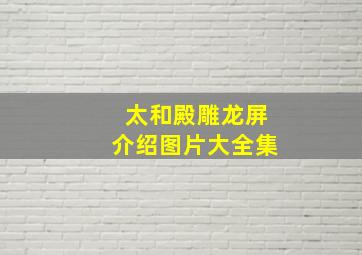 太和殿雕龙屏
介绍图片大全集